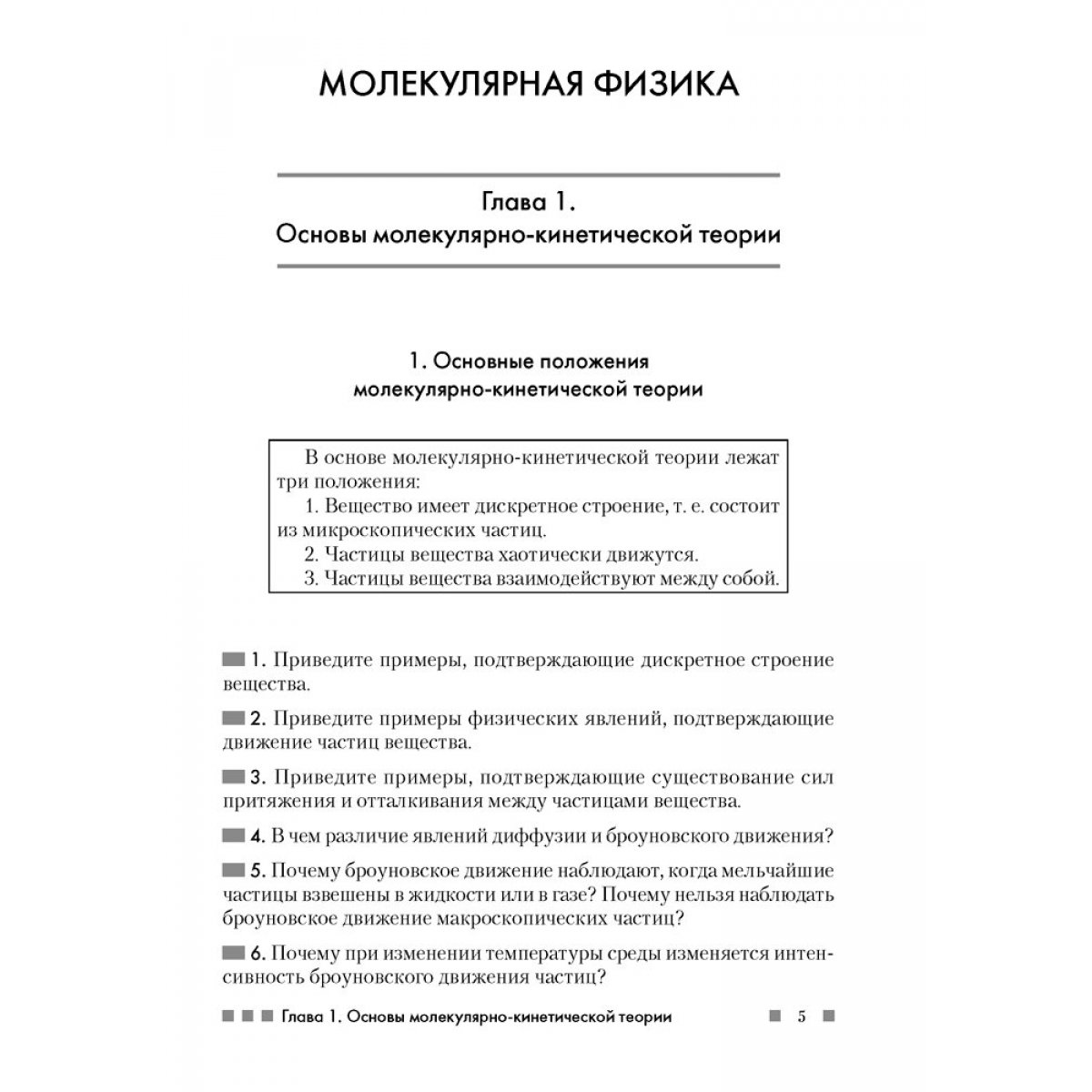 МОЛЕКУЛЯРНАЯ ФИЗИКА

Глава 1.
Основы молекулярно-кинетической теории

1. Основные положения молекулярно-кинетической теории

В основе молекулярно-кинетической теории лежат три положения:
1. Вещество имеет дискретное строение, т. е. состоит из микроскопических частиц.
2. Частицы вещества хаотически движутся.
3. Частицы вещества взаимодействуют между собой.

1. Приведите примеры, подтверждающие дискретное строение вещества.

2. Приведите примеры физических явлений, подтверждающие движение частиц вещества.

3. Приведите примеры, подтверждающие существование сил притяжения и отталкивания между частицами вещества.

4. В чем различие явлений диффузии и броуновского движения?

5. Почему броуновское движение наблюдают, когда мельчайшие частицы взвешены в жидкости или в газе? Почему нельзя наблюдать броуновское движение макроскопических частиц?

6. Почему при изменении температуры среды изменяется интенсивность броуновского движения частиц?

Глава 1. Основы молекулярно-кинетической теории 5